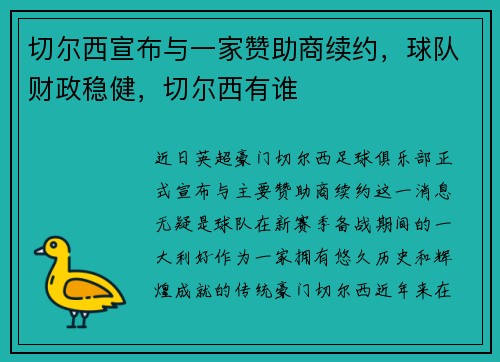 切尔西宣布与一家赞助商续约，球队财政稳健，切尔西有谁

近日英超豪门切尔西足球俱乐部正式宣布与主要赞助商续约这一消息无疑是球队在新赛季备战期间的一大利好作为一家拥有悠久历史和辉煌成就的传统豪门切尔西近年来在